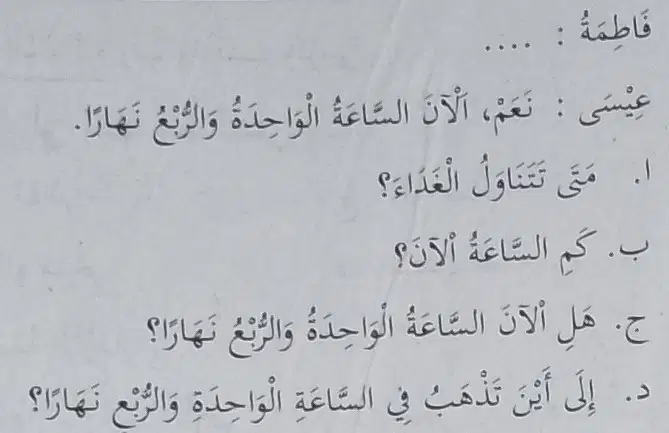 فَاطِمَةُ : ....

عِيْسَى : نَعَمْ، اَلْآنَ السَّاعَةُ الْوَاحِدَةُ وَالرُّبْعُ نَهَارًا.

ا. مَتَى تَتَنَاوَلُ الْغَدَاءَ؟

ب. كَمِ السَّاعَةُ اْلآنَ؟

ج. هَلِ اْلآنَ السَّاعَةُ الْوَاحِدَةُ وَالرُّبْعُ نَهَارًا؟

د. إِلَى أَيْنَ تَذْهَبُ فِي السَّاعَةِ الْوَاحِدَةِ وَالرُّبْعِ نَهَارًا؟